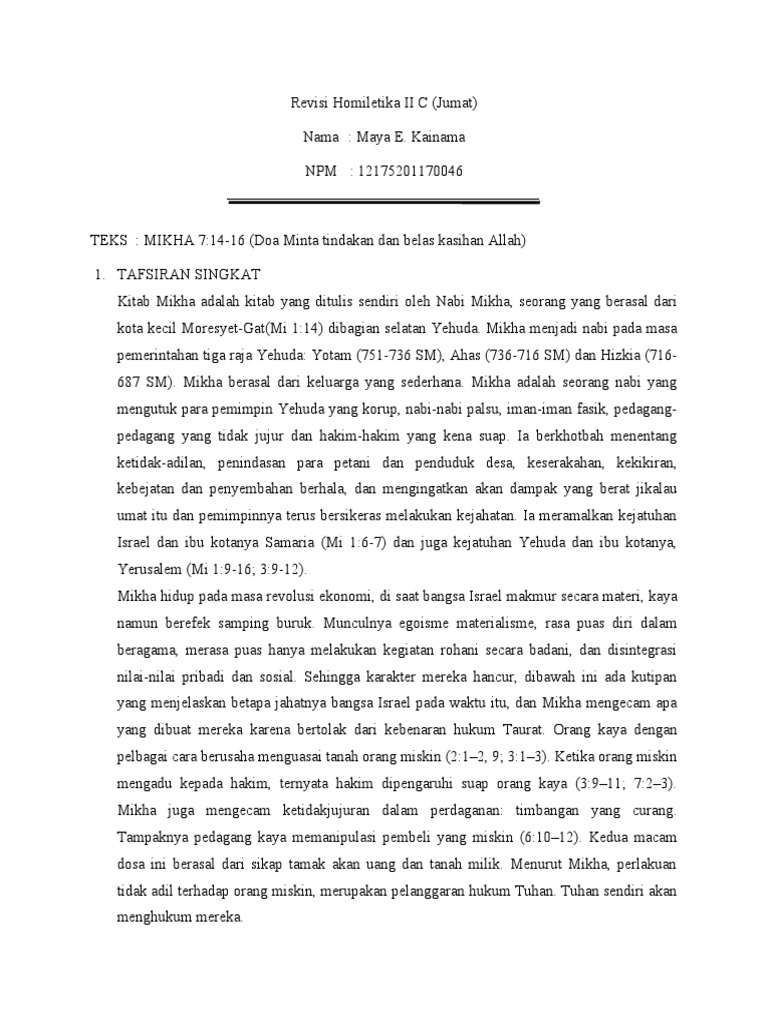 Revisi Homiletika II C (Jumat)

Nama : Maya E. Kainama

NPM : 12175201170046

TEKS : MIKHA 7:14-16 (Doa Minta tindakan dan belas kasihan Allah)

1. TAFSIRAN SINGKAT

Kitab Mikha adalah kitab yang ditulis sendiri oleh Nabi Mikha, seorang yang berasal dari kota kecil Moresyet-Gat(Mi 1:14) dibagian selatan Yehuda. Mikha menjadi nabi pada masa pemerintahan tiga raja Yehuda: Yotam (751-736 SM), Ahas (736-716 SM) dan Hizkia (716-687 SM). Mikha berasal dari keluarga yang sederhana. Mikha adalah seorang nabi yang mengutuk para pemimpin Yehuda yang korup, nabi-nabi palsu, iman-iman fasik, pedagang-pedagang yang tidak jujur dan hakim-hakim yang kena suap. Ia berkhotbah menentang ketidak-adilan, penindasan para petani dan penduduk desa, keserakahan, kekikiran, kebejatan dan penyembahan berhala, dan mengingatkan akan dampak yang berat jikalau umat itu dan pemimpinnya terus bersikeras melakukan kejahatan. Ia meramalkan kejatuhan Israel dan ibu kotanya Samaria (Mi 1:6-7) dan juga kejatuhan Yehuda dan ibu kotanya, Yerusalem (Mi 1:9-16; 3:9-12).

Mikha hidup pada masa revolusi ekonomi, di saat bangsa Israel makmur secara materi, kaya namun berefek samping buruk. Munculnya egoisme materialisme, rasa puas diri dalam beragama, merasa puas hanya melakukan kegiatan rohani secara badani, dan disintegrasi nilai-nilai pribadi dan sosial. Sehingga karakter mereka hancur, dibawah ini ada kutipan yang menjelaskan betapa jahatnya bangsa Israel pada waktu itu, dan Mikha mengecam apa yang dibuat mereka karena bertolak dari kebenaran hukum Taurat. Orang kaya dengan pelbagai cara berusaha menguasai tanah orang miskin (2:1–2, 9; 3:1–3). Ketika orang miskin mengadu kepada hakim, ternyata hakim dipengaruhi suap orang kaya (3:9–11; 7:2–3). Mikha juga mengecam ketidakjujuran dalam perdaganan: timbangan yang curang. Tampaknya pedagang kaya memanipulasi pembeli yang miskin (6:10–12). Kedua macam dosa ini berasal dari sikap tamak akan uang dan tanah milik. Menurut Mikha, perlakuan tidak adil terhadap orang miskin, merupakan pelanggaran hukum Tuhan. Tuhan sendiri akan menghukum mereka.